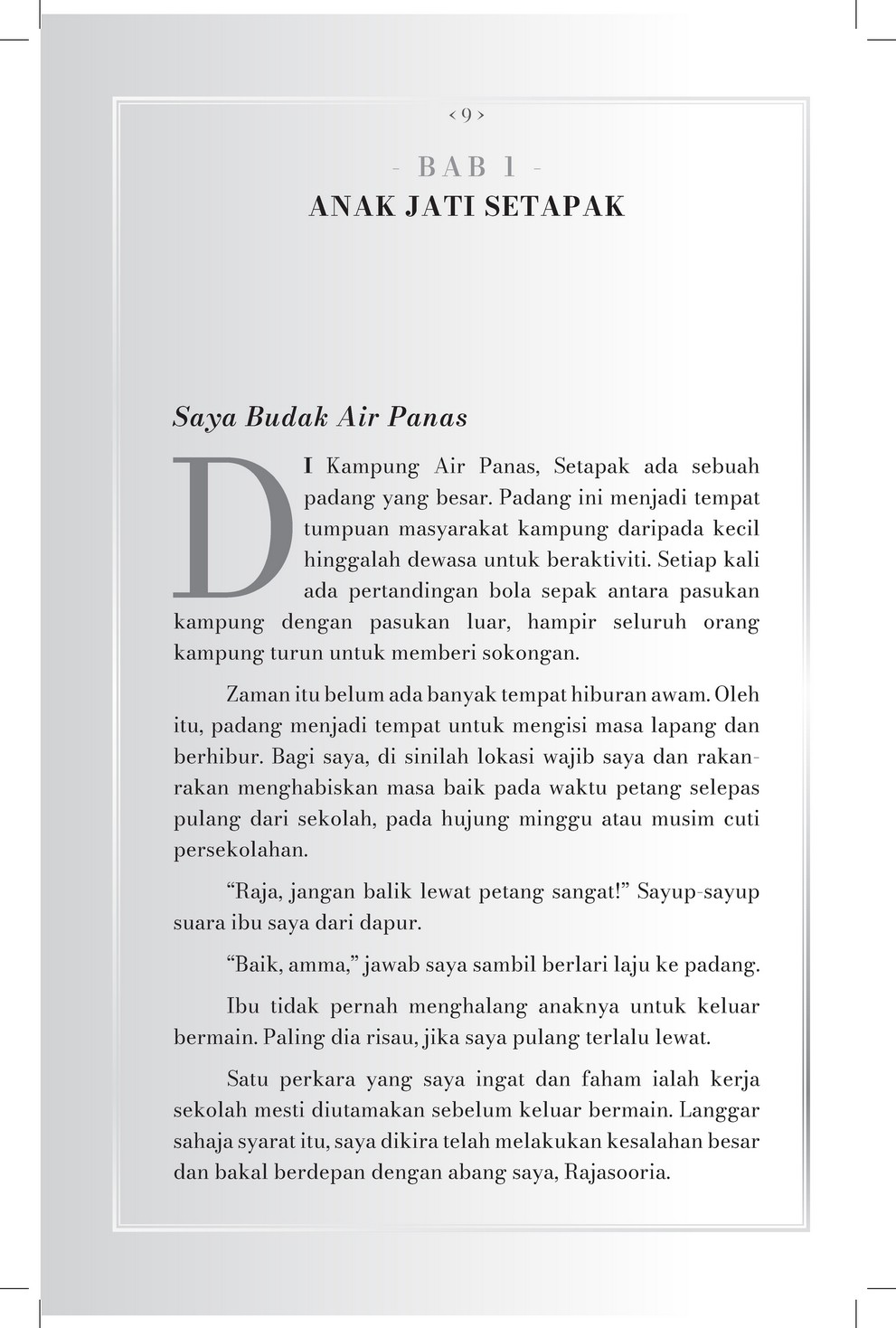 ‹ 9 ›

- BAB 1 -
ANAK JATI SETAPAK

Saya Budak Air Panas

DI Kampung Air Panas, Setapak ada sebuah padang yang besar. Padang ini menjadi tempat tumpuan masyarakat kampung daripada kecil hinggalah dewasa untuk beraktiviti. Setiap kali ada pertandingan bola sepak antara pasukan kampung dengan pasukan luar, hampir seluruh orang kampung turun untuk memberi sokongan.

Zaman itu belum ada banyak tempat hiburan awam. Oleh itu, padang menjadi tempat untuk mengisi masa lapang dan berhibur. Bagi saya, di sinilah lokasi wajib saya dan rakan-rakan menghabiskan masa baik pada waktu petang selepas pulang dari sekolah, pada hujung minggu atau musim cuti persekolahan.

“Raja, jangan balik lewat petang sangat!” Sayup-sayup suara ibu saya dari dapur.

“Baik, amma,” jawab saya sambil berlari laju ke padang.

Ibu tidak pernah menghalang anaknya untuk keluar bermain. Paling dia risau, jika saya pulang terlalu lewat.

Satu perkara yang saya ingat dan faham ialah kerja sekolah mesti diutamakan sebelum keluar bermain. Langgar sahaja syarat itu, saya dikira telah melakukan kesalahan besar dan bakal berdepan dengan abang saya, Rajasooria.